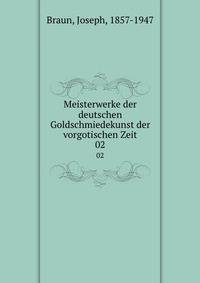 Braun, Joseph, 1857-1947

Meisterwerke der deutschen Goldschmiedekunst der vorgotischen Zeit
02
02